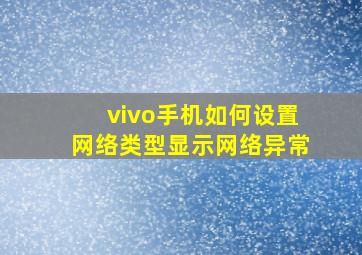 vivo手机如何设置
网络类型显示网络异常